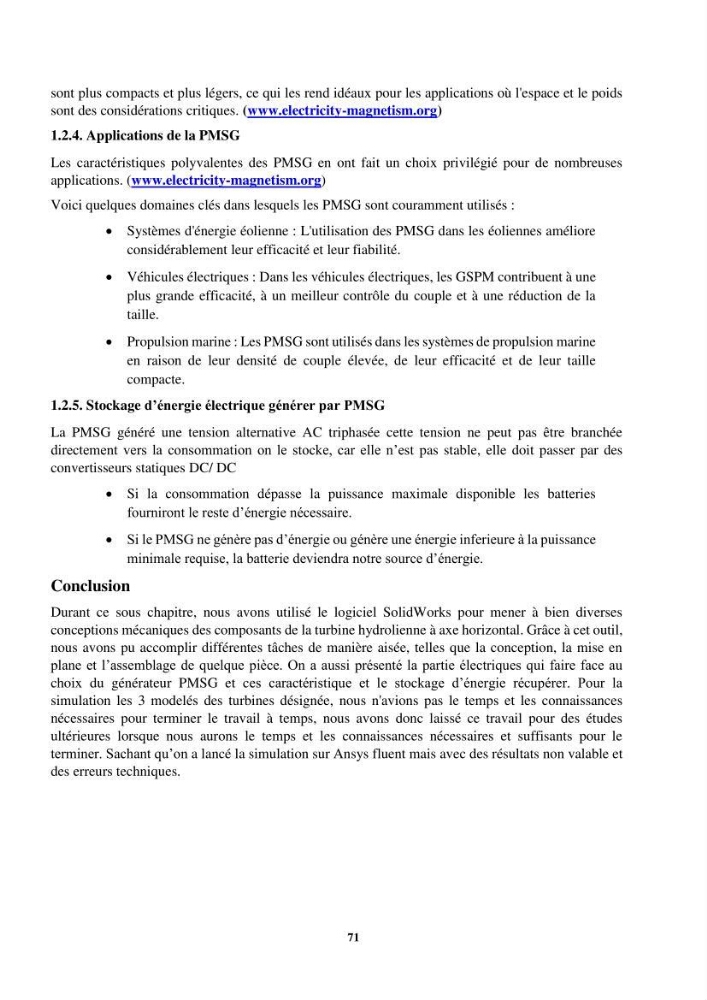 sont plus compacts et plus légers, ce qui les rend idéaux pour les applications où l'espace et le poids sont des considérations critiques. (www.electricity-magnetism.org)

1.2.4. Applications de la PMSG

Les caractéristiques polyvalentes des PMSG en ont fait un choix privilégié pour de nombreuses applications. (www.electricity-magnetism.org)

Voici quelques domaines clés dans lesquels les PMSG sont couramment utilisés :

• Systèmes d'énergie éolienne : L'utilisation des PMSG dans les éoliennes améliore considérablement leur efficacité et leur fiabilité.

• Véhicules électriques : Dans les véhicules électriques, les GSPM contribuent à une plus grande efficacité, à un meilleur contrôle du couple et à une réduction de la taille.

• Propulsion marine : Les PMSG sont utilisés dans les systèmes de propulsion marine en raison de leur densité de couple élevée, de leur efficacité et de leur taille compacte.

1.2.5. Stockage d'énergie électrique générer par PMSG

La PMSG généré une tension alternative AC triphasée cette tension ne peut pas être branchée directement vers la consommation on le stocke, car elle n'est pas stable, elle doit passer par des convertisseurs statiques DC/ DC

• Si la consommation dépasse la puissance maximale disponible les batteries fourniront le reste d'énergie nécessaire.

• Si le PMSG ne génère pas d'énergie ou génère une énergie inferieure à la puissance minimale requise, la batterie deviendra notre source d'énergie.

Conclusion

Durant ce sous chapitre, nous avons utilisé le logiciel SolidWorks pour mener à bien diverses conceptions mécaniques des composants de la turbine hydrolienne à axe horizontal. Grâce à cet outil, nous avons pu accomplir différentes tâches de manière aisée, telles que la conception, la mise en plane et l'assemblage de quelque pièce. On a aussi présenté la partie électriques qui faire face au choix du générateur PMSG et ces caractéristique et le stockage d'énergie récupérer. Pour la simulation les 3 modelés des turbines désignée, nous n'avions pas le temps et les connaissances nécessaires pour terminer le travail à temps, nous avons donc laissé ce travail pour des études ultérieures lorsque nous aurons le temps et les connaissances nécessaires et suffisants pour le terminer. Sachant qu'on a lancé la simulation sur Ansys fluent mais avec des résultats non valable et des erreurs techniques.

71